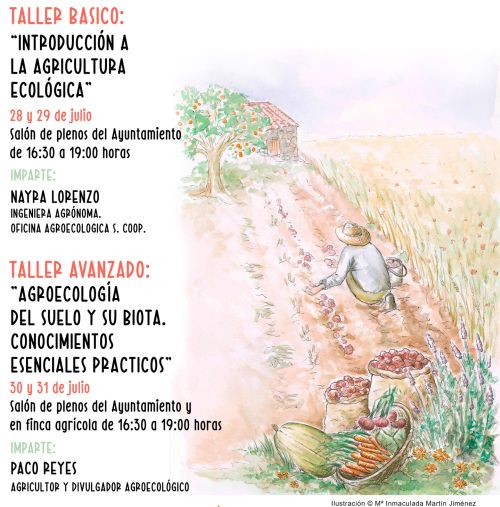 TALLER BASICO:
"INTRODUCCIÓN A LA AGRICULTURA ECOLÓGICA"

28 y 29 de julio
Salón de plenos del Ayuntamiento de 16:30 a 19:00 horas

IMPARTE:
NAYRA LORENZO
INGENIERA AGRÓNOMA.
OFICINA AGROECOLOGICA S. COOP.

TALLER AVANZADO:
"AGROECOLOGÍA DEL SUELO Y SU BIOTA. CONOCIMIENTOS ESENCIALES PRACTICOS"

30 y 31 de julio
Salón de plenos del Ayuntamiento y en finca agrícola de 16:30 a 19:00 horas

IMPARTE:
PACO REYES
AGRICULTOR Y DIVULGADOR AGROECOLÓGICO

Ilustración © Mª Inmaculada Martín Jiménez